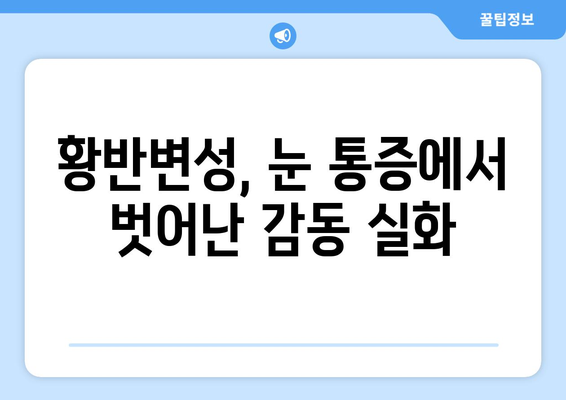 꿀팁정보

황반변성, 눈 통증에서 벗어난 감동 실화